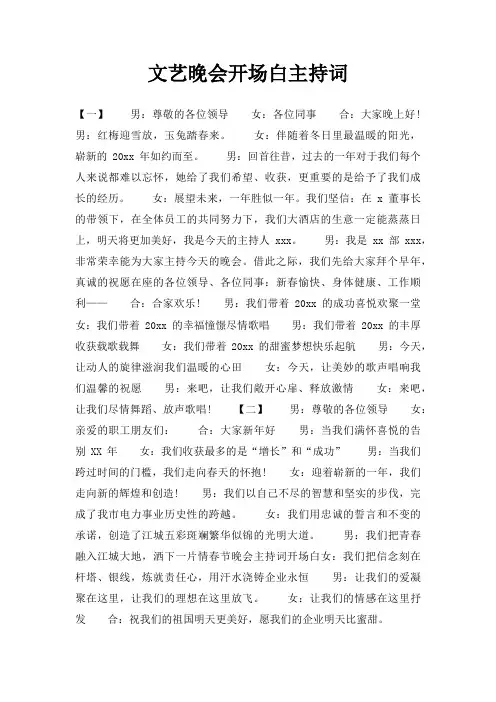 文艺晚会开场白主持词

【一】　男：尊敬的各位领导　女：各位同事　合：大家晚上好！　男：红梅迎雪放，玉兔踏春来。　女：伴随着冬日里最温暖的阳光，崭新的 20xx 年如约而至。　男：回首往昔，过去的一年对于我们每个人来说都难以忘怀，她给了我们希望、收获，更重要的是给予了我们成长的经历。　女：展望未来，一年胜似一年。我们坚信：在 x 董事长的带领下，在全体员工的共同努力下，我们大酒店的生意一定能蒸蒸日上，明天将更加美好，我是今天的主持人 xxx。　男：我是 xx 部 xxx，非常荣幸能为大家主持今天的晚会。借此之际，我们先给大家拜个早年，真诚的祝愿在座的各位领导、各位同事：新春愉快、身体健康、工作顺利——　合：合家欢乐！　男：我们带着 20xx 的成功喜悦欢聚一堂　女：我们带着 20xx 的幸福憧憬尽情歌唱　男：我们带着 20xx 的丰厚收获载歌载舞　女：我们带着 20xx 的甜蜜梦想快乐起航　男：今天，让动人的旋律滋润我们温暖的心田　女：今天，让美妙的歌声唱响我们温馨的祝愿　男：来吧，让我们敞开心扉、释放激情　女：来吧，让我们尽情舞蹈、放声歌唱！　【二】　男：尊敬的各位领导　女：亲爱的职工朋友们：　合：大家新年好　男：当我们满怀喜悦的告别 XX 年　女：我们收获最多的是“增长”和“成功”　男：当我们跨过时间的门槛，我们走向春天的怀抱！　女：迎着崭新的一年，我们走向新的辉煌和创造！　男：我们以自己不尽的智慧和坚实的步伐，完成了我市电力事业历史性的跨越。　女：我们用忠诚的誓言和不变的承诺，创造了江城五彩斑斓繁华似锦的光明大道。　男：我们把青春融入江城大地，洒下一片情春节晚会主持词开场白女：我们把信念刻在杆塔、银线，炼就责任心，用汗水浇铸企业永恒　男：让我们的爱凝聚在这里，让我们的理想在这里放飞。　女：让我们的情感在这里抒发　合：祝我们的祖国明天更美好，愿我们的企业明天比蜜甜。